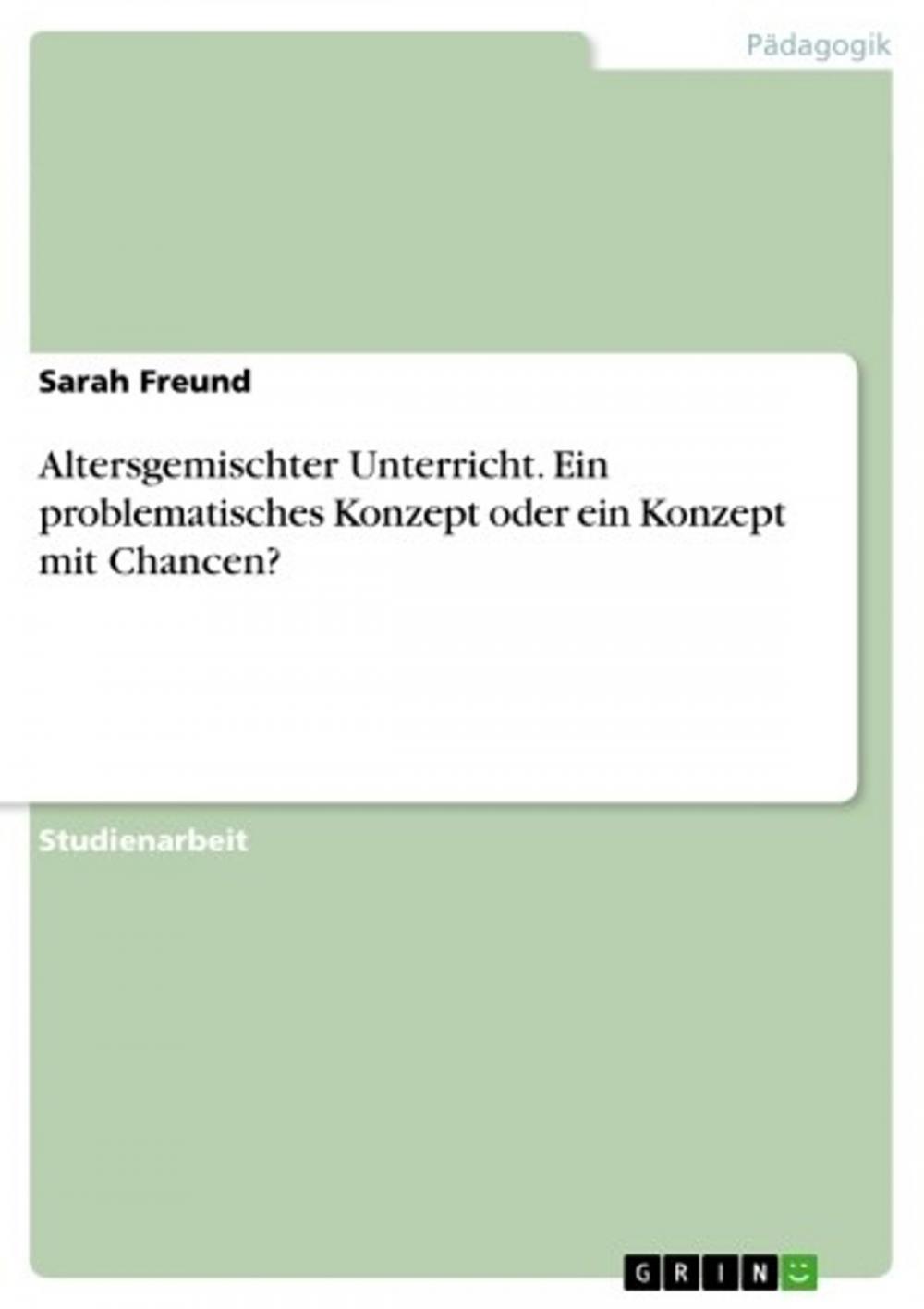 Pädagogik

Sarah Freund

Altersgemischter Unterricht. Ein problematisches Konzept oder ein Konzept mit Chancen?

Studienarbeit

GRIN